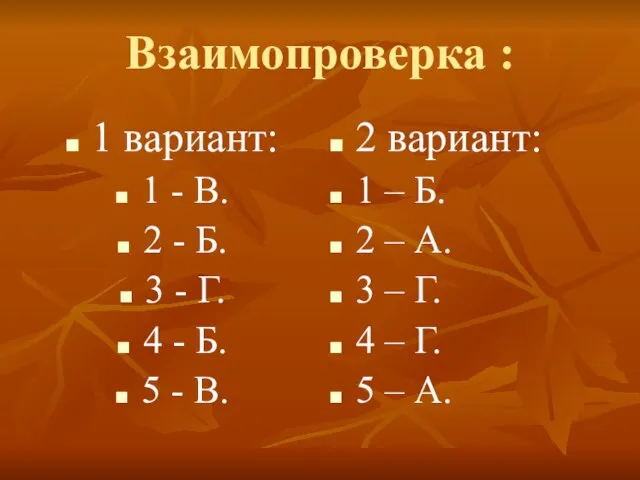 Взаимопроверка :

1 вариант:

1 - В.

2 - Б.

3 - Г.

4 - Б.

5 - В.

2 вариант:

1 – Б.

2 – А.

3 – Г.

4 – Г.

5 – А.